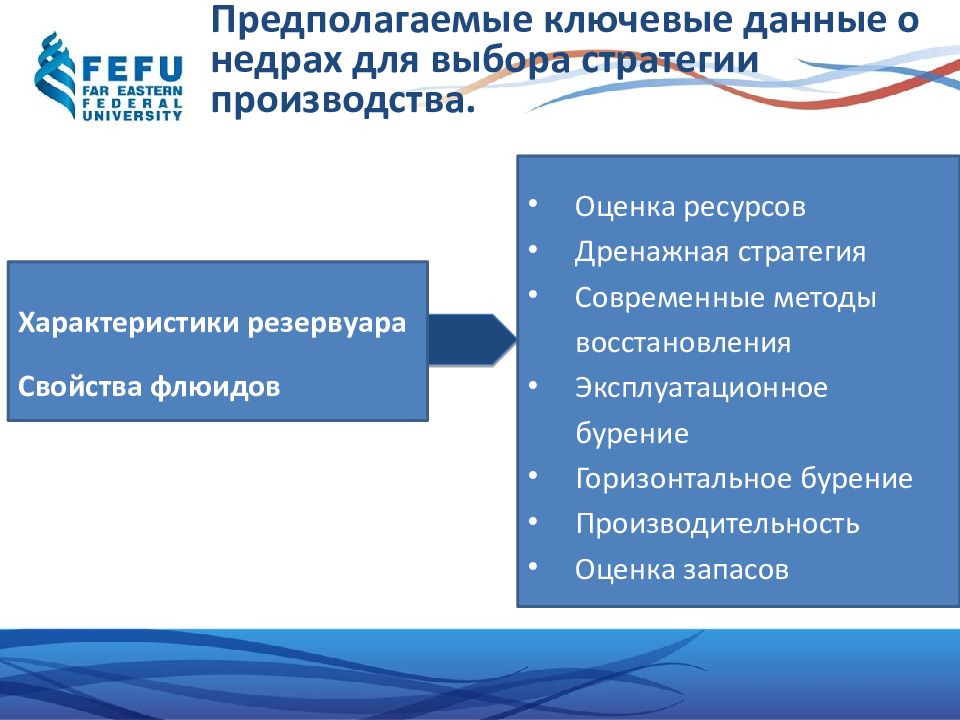 FEFU
FAR EASTERN
FEDERAL
UNIVERSITY

Предполагаемые ключевые данные о недрах для выбора стратегии производства.

Характеристики резервуара

Свойства флюидов

• Оценка ресурсов
• Дренажная стратегия
• Современные методы восстановления
• Эксплуатационное бурение
• Горизонтальное бурение
• Производительность
• Оценка запасов